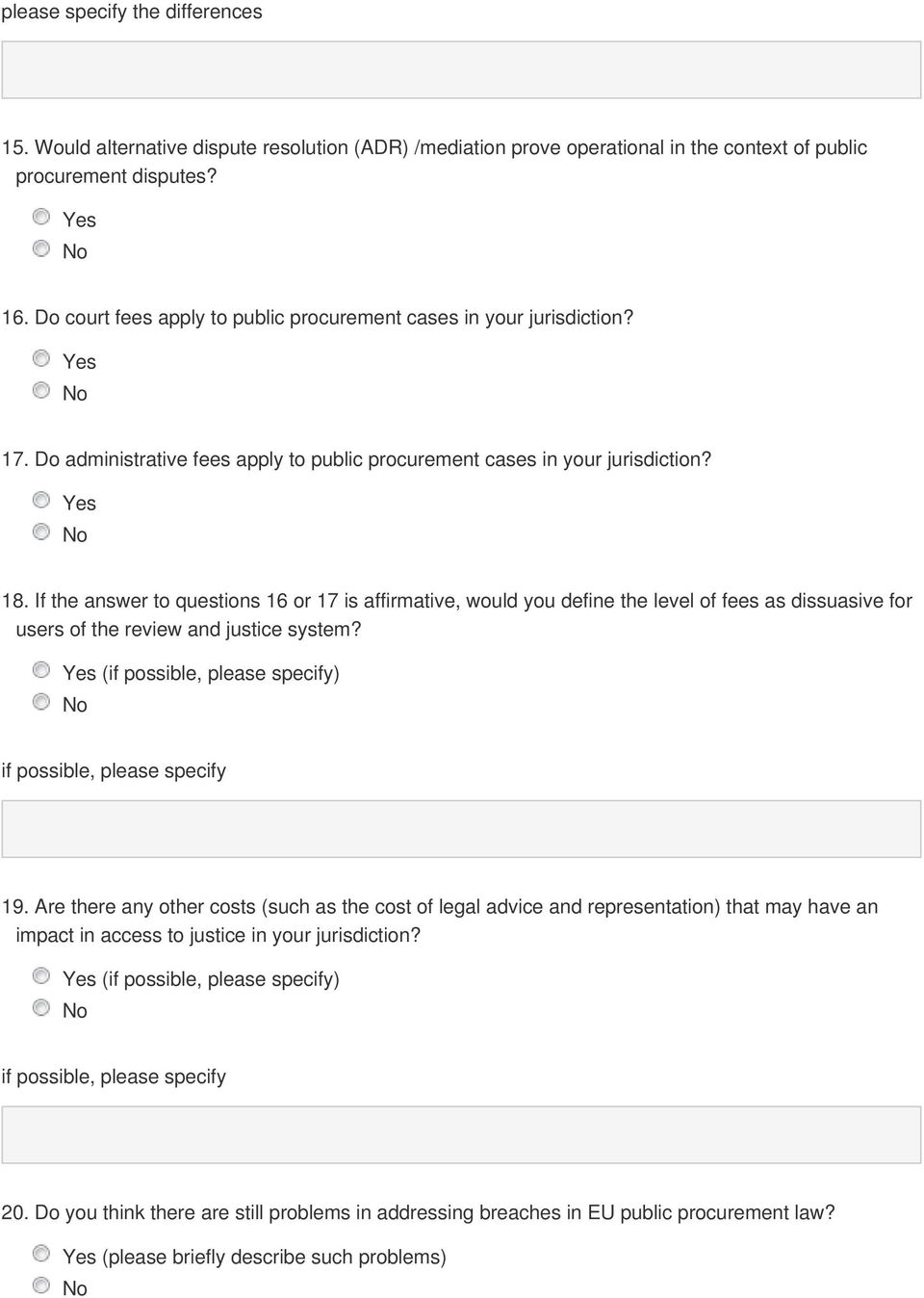 please specify the differences

15. Would alternative dispute resolution (ADR) /mediation prove operational in the context of public procurement disputes?

Yes
No

16. Do court fees apply to public procurement cases in your jurisdiction?

Yes
No

17. Do administrative fees apply to public procurement cases in your jurisdiction?

Yes
No

18. If the answer to questions 16 or 17 is affirmative, would you define the level of fees as dissuasive for users of the review and justice system?

Yes (if possible, please specify)
No

if possible, please specify

19. Are there any other costs (such as the cost of legal advice and representation) that may have an impact in access to justice in your jurisdiction?

Yes (if possible, please specify)
No

if possible, please specify

20. Do you think there are still problems in addressing breaches in EU public procurement law?

Yes (please briefly describe such problems)
No